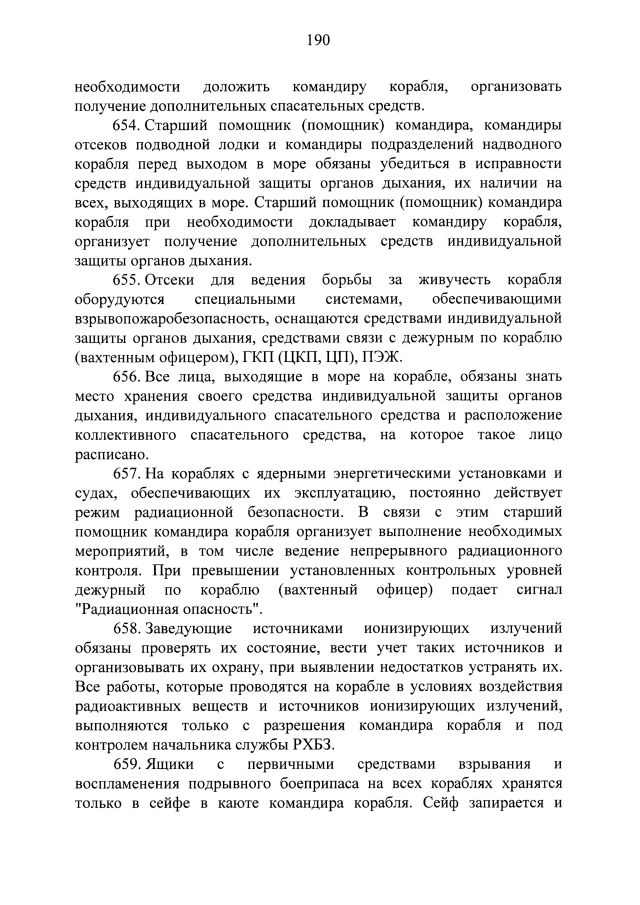 190

необходимости доложить командиру корабля, организовать получение дополнительных спасательных средств.

654. Старший помощник (помощник) командира, командиры отсеков подводной лодки и командиры подразделений надводного корабля перед выходом в море обязаны убедиться в исправности средств индивидуальной защиты органов дыхания, их наличии на всех, выходящих в море. Старший помощник (помощник) командира корабля при необходимости докладывает командиру корабля, организует получение дополнительных средств индивидуальной защиты органов дыхания.

655. Отсеки для ведения борьбы за живучесть корабля оборудуются специальными системами, обеспечивающими взрывопожаробезопасность, оснащаются средствами индивидуальной защиты органов дыхания, средствами связи с дежурным по кораблю (вахтенным офицером), ГКП (ЦКП, ЦП), ПЭЖ.

656. Все лица, выходящие в море на корабле, обязаны знать место хранения своего средства индивидуальной защиты органов дыхания, индивидуального спасательного средства и расположение коллективного спасательного средства, на которое такое лицо расписано.

657. На кораблях с ядерными энергетическими установками и судах, обеспечивающих их эксплуатацию, постоянно действует режим радиационной безопасности. В связи с этим старший помощник командира корабля организует выполнение необходимых мероприятий, в том числе ведение непрерывного радиационного контроля. При превышении установленных контрольных уровней дежурный по кораблю (вахтенный офицер) подает сигнал "Радиационная опасность".

658. Заведующие источниками ионизирующих излучений обязаны проверять их состояние, вести учет таких источников и организовывать их охрану, при выявлении недостатков устранять их. Все работы, которые проводятся на корабле в условиях воздействия радиоактивных веществ и источников ионизирующих излучений, выполняются только с разрешения командира корабля и под контролем начальника службы РХБЗ.

659. Ящики с первичными средствами взрывания и воспламенения подрывного боеприпаса на всех кораблях хранятся только в сейфе в каюте командира корабля. Сейф запирается и